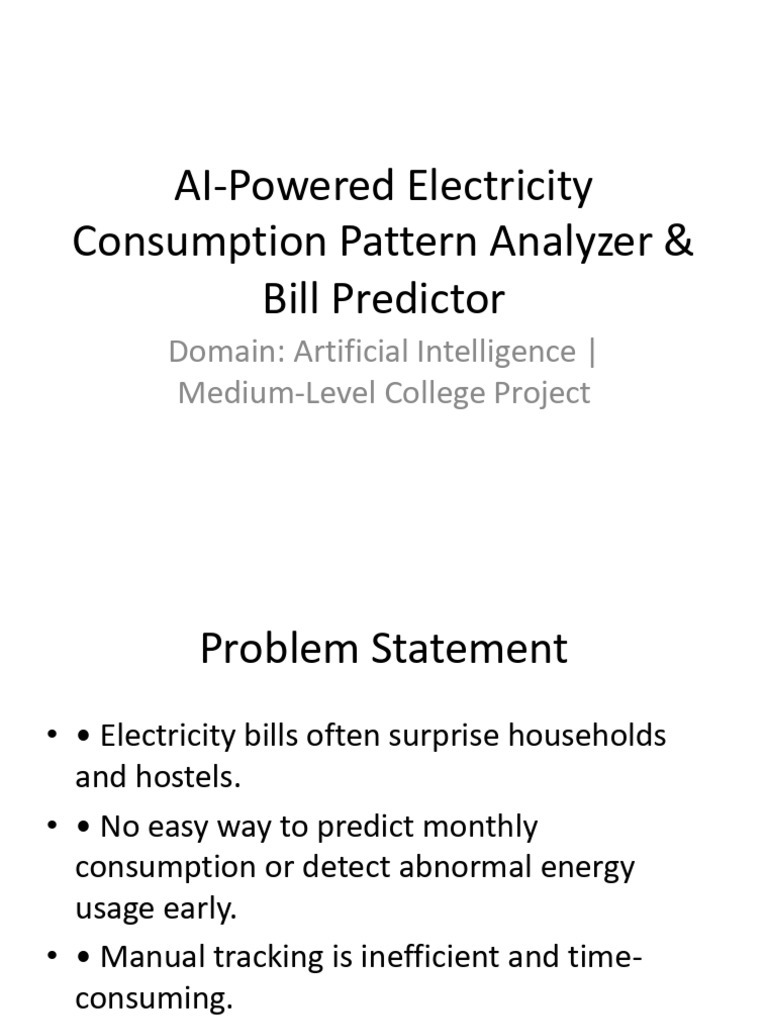 AI-Powered Electricity Consumption Pattern Analyzer & Bill Predictor

Domain: Artificial Intelligence | Medium-Level College Project

Problem Statement

• • Electricity bills often surprise households and hostels.
• • No easy way to predict monthly consumption or detect abnormal energy usage early.
• • Manual tracking is inefficient and time-consuming.